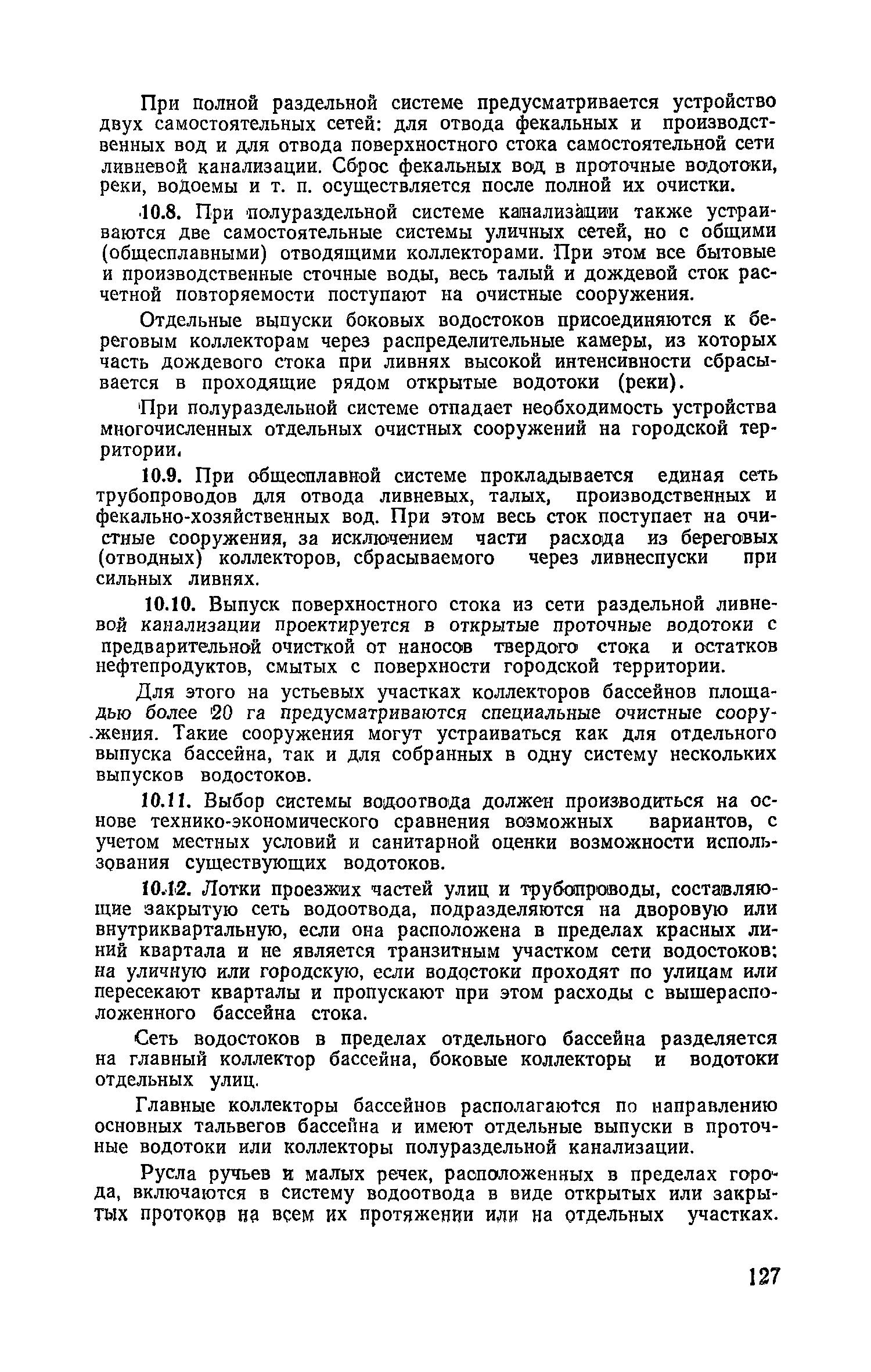 При полной раздельной системе предусматривается устройство двух самостоятельных сетей: для отвода фекальных и производственных вод и для отвода поверхностного стока самостоятельной сети ливневой канализации. Сброс фекальных вод в проточные водотоки, реки, водоемы и т. п. осуществляется после полной их очистки.

10.8. При полураздельной системе канализации также устраиваются две самостоятельные системы уличных сетей, но с общими (общесплавными) отводящими коллекторами. При этом все бытовые и производственные сточные воды, весь талый и дождевой сток расчетной повторяемости поступают на очистные сооружения.

Отдельные выпуски боковых водостоков присоединяются к береговым коллекторам через распределительные камеры, из которых часть дождевого стока при ливнях высокой интенсивности сбрасывается в проходящие рядом открытые водотоки (реки).

При полураздельной системе отпадает необходимость устройства многочисленных отдельных очистных сооружений на городской территории.

10.9. При общесплавной системе прокладывается единая сеть трубопроводов для отвода ливневых, талых, производственных и фекально-хозяйственных вод. При этом весь сток поступает на очистные сооружения, за исключением части расхода из береговых (отводных) коллекторов, сбрасываемого через ливнеспуски при сильных ливнях.

10.10. Выпуск поверхностного стока из сети раздельной ливневой канализации проектируется в открытые проточные водотоки с предварительной очисткой от наносов твердого стока и остатков нефтепродуктов, смытых с поверхности городской территории.

Для этого на устьевых участках коллекторов бассейнов площадью более 20 га предусматриваются специальные очистные сооружения. Такие сооружения могут устраиваться как для отдельного выпуска бассейна, так и для собранных в одну систему нескольких выпусков водостоков.

10.11. Выбор системы водоотвода должен производиться на основе технико-экономического сравнения возможных вариантов, с учетом местных условий и санитарной оценки возможности использования существующих водотоков.

10.12. Лотки проезжих частей улиц и трубопроводы, составляющие закрытую сеть водоотвода, подразделяются на дворовую или внутриквартальную, если она расположена в пределах красных линий квартала и не является транзитным участком сети водостоков: на уличную или городскую, если водостоки проходят по улицам или пересекают кварталы и пропускают при этом расходы с вышерасположенного бассейна стока.

Сеть водостоков в пределах отдельного бассейна разделяется на главный коллектор бассейна, боковые коллекторы и водотоки отдельных улиц.

Главные коллекторы бассейнов располагаются по направлению основных тальвегов бассейна и имеют отдельные выпуски в проточные водотоки или коллекторы полураздельной канализации.

Русла ручьев и малых речек, расположенных в пределах города, включаются в систему водоотвода в виде открытых или закрытых протоков на всем их протяжении или на отдельных участках.

127